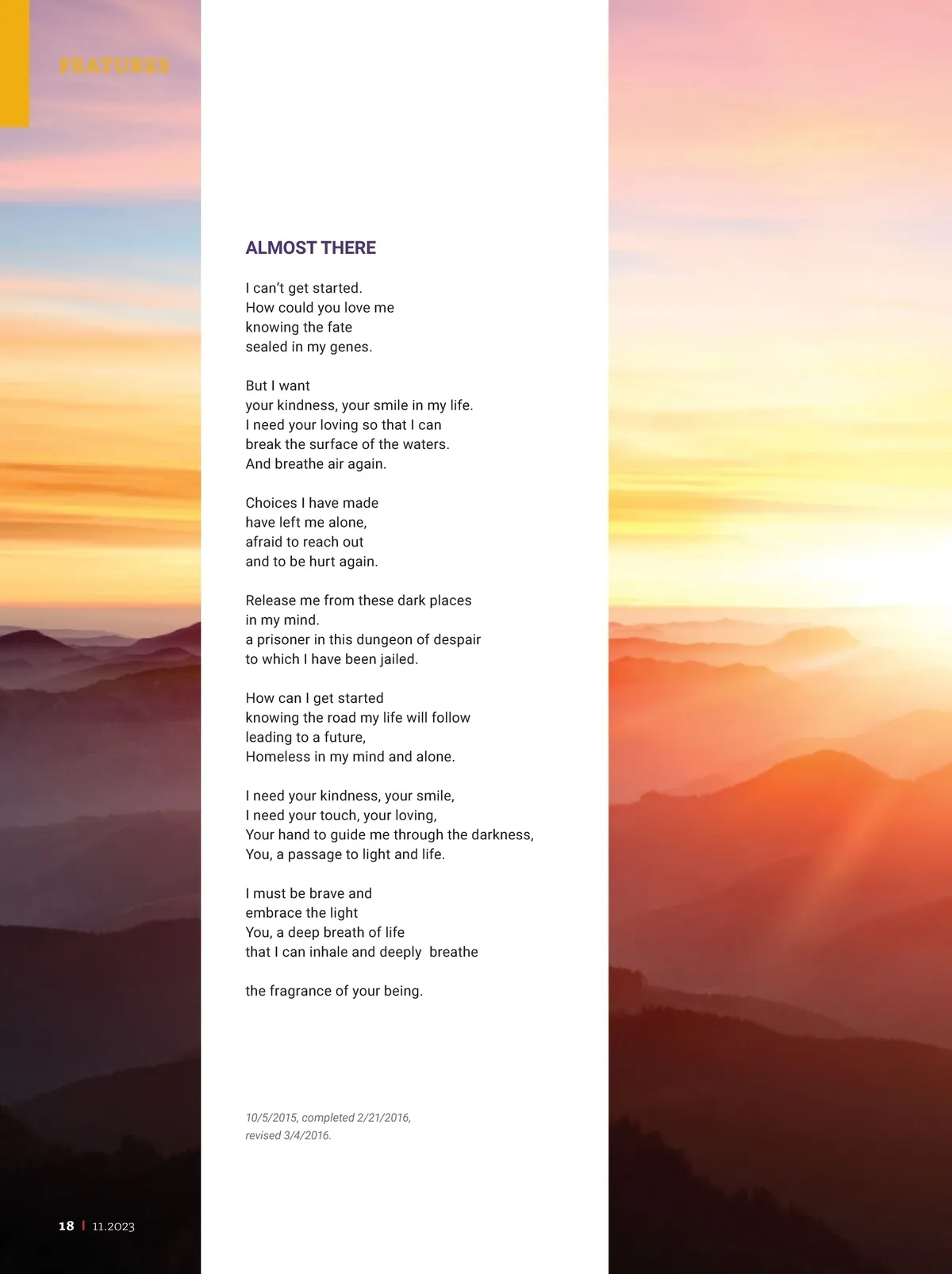 FEATURES

ALMOST THERE

I can't get started.
How could you love me
knowing the fate
sealed in my genes.

But I want
your kindness, your smile in my life.
I need your loving so that I can
break the surface of the waters.
And breathe air again.

Choices I have made
have left me alone,
afraid to reach out
and to be hurt again.

Release me from these dark places
in my mind.
a prisoner in this dungeon of despair
to which I have been jailed.

How can I get started
knowing the road my life will follow
leading to a future,
Homeless in my mind and alone.

I need your kindness, your smile,
I need your touch, your loving,
Your hand to guide me through the darkness,
You, a passage to light and life.

I must be brave and
embrace the light
You, a deep breath of life
that I can inhale and deeply breathe

the fragrance of your being.

10/5/2015, completed 2/21/2016,
revised 3/4/2016.

18 | 11.2023